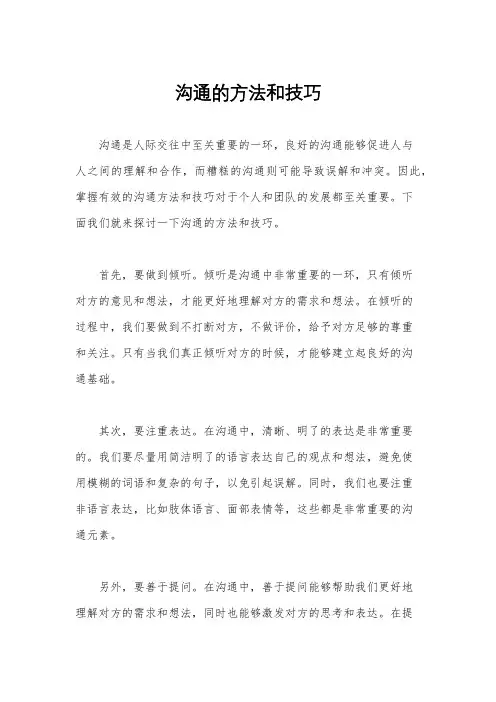 沟通的方法和技巧

沟通是人际交往中至关重要的一环，良好的沟通能够促进人与人之间的理解和合作，而糟糕的沟通则可能导致误解和冲突。因此，掌握有效的沟通方法和技巧对于个人和团队的发展都至关重要。下面我们就来探讨一下沟通的方法和技巧。

首先，要做到倾听。倾听是沟通中非常重要的一环，只有倾听对方的意见和想法，才能更好地理解对方的需求和想法。在倾听的过程中，我们要做到不打断对方，不做评价，给予对方足够的尊重和关注。只有当我们真正倾听对方的时候，才能够建立起良好的沟通基础。

其次，要注重表达。在沟通中，清晰、明了的表达是非常重要的。我们要尽量用简洁明了的语言表达自己的观点和想法，避免使用模糊的词语和复杂的句子，以免引起误解。同时，我们也要注重非语言表达，比如肢体语言、面部表情等，这些都是非常重要的沟通元素。

另外，要善于提问。在沟通中，善于提问能够帮助我们更好地理解对方的需求和想法，同时也能够激发对方的思考和表达。在提